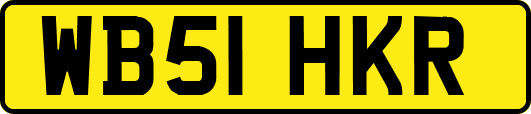 WB51 HKR